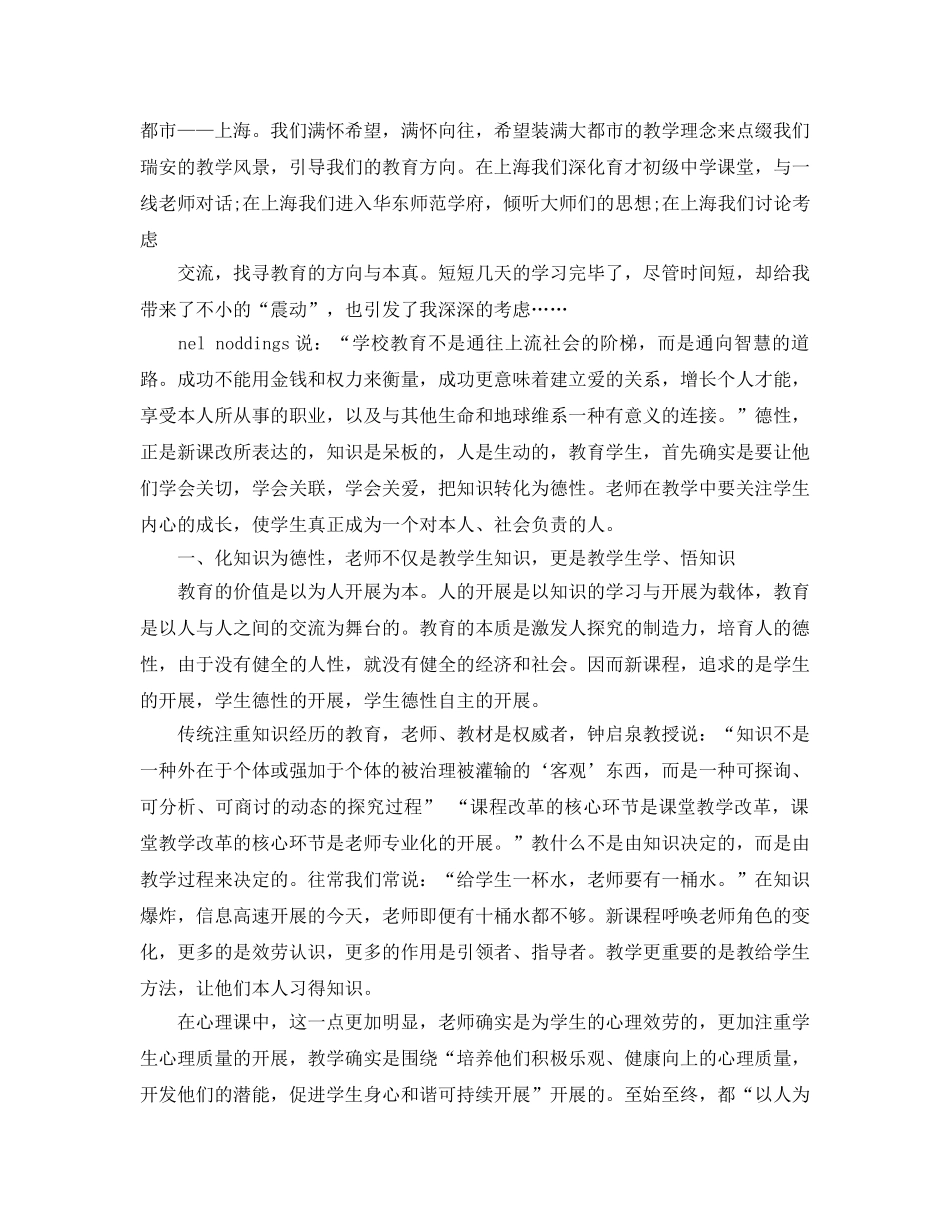 都市——上海。我们满怀希望，满怀向往，希望装满大都市的教学理念来点缀我们瑞安的教学风景，引导我们的教育方向。在上海我们深化育才初级中学课堂，与一线老师对话;在上海我们进入华东师范学府，倾听大师们的思想;在上海我们讨论考虑

交流，找寻教育的方向与本真。短短几天的学习完毕了，尽管时间短，却给我带来了不小的“震动”，也引发了我深深的考虑……

nel noddings 说：“学校教育不是通往上流社会的阶梯，而是通向智慧的道路。成功不能用金钱和权力来衡量，成功更意味着建立爱的关系，增长个人才能，享受本人所从事的职业，以及与其他生命和地球维系一种有意义的连接。”德性，正是新课改所表达的，知识是呆板的，人是生动的，教育学生，首先确实是要让他们学会关切，学会关联，学会关爱，把知识转化为德性。老师在教学中要关注学生内心的成长，使学生真正成为一个对本人、社会负责的人。

一、化知识为德性，老师不仅是教学生知识，更是教学生学、悟知识

教育的价值是以为人开展为本。人的开展是以知识的学习与开展为载体，教育是以人与人之间的交流为舞台的。教育的本质是激发人探究的制造力，培育人的德性，由于没有健全的人性，就没有健全的经济和社会。因而新课程，追求的是学生的开展，学生德性的开展，学生德性自主的开展。

传统注重知识经历的教育，老师、教材是权威者，钟启泉教授说：“知识不是一种外在于个体或强加于个体的被治理被灌输的‘客观’东西，而是一种可探询、可分析、可商讨的动态的探究过程” “课程改革的核心环节是课堂教学改革，课堂教学改革的核心环节是老师专业化的开展。”教什么不是由知识决定的，而是由教学过程来决定的。往常我们常说：“给学生一杯水，老师要有一桶水。”在知识爆炸，信息高速开展的今天，老师即便有十桶水都不够。新课程呼唤老师角色的变化，更多的是效劳认识，更多的作用是引领者、指导者。教学更重要的是教给学生方法，让他们本人习得知识。

在心理课中，这一点更加明显，老师确实是为学生的心理效劳的，更加注重学生心理质量的开展，教学确实是围绕“培养他们积极乐观、健康向上的心理质量，开发他们的潜能，促进学生身心和谐可持续开展”开展的。至始至终，都“以人为